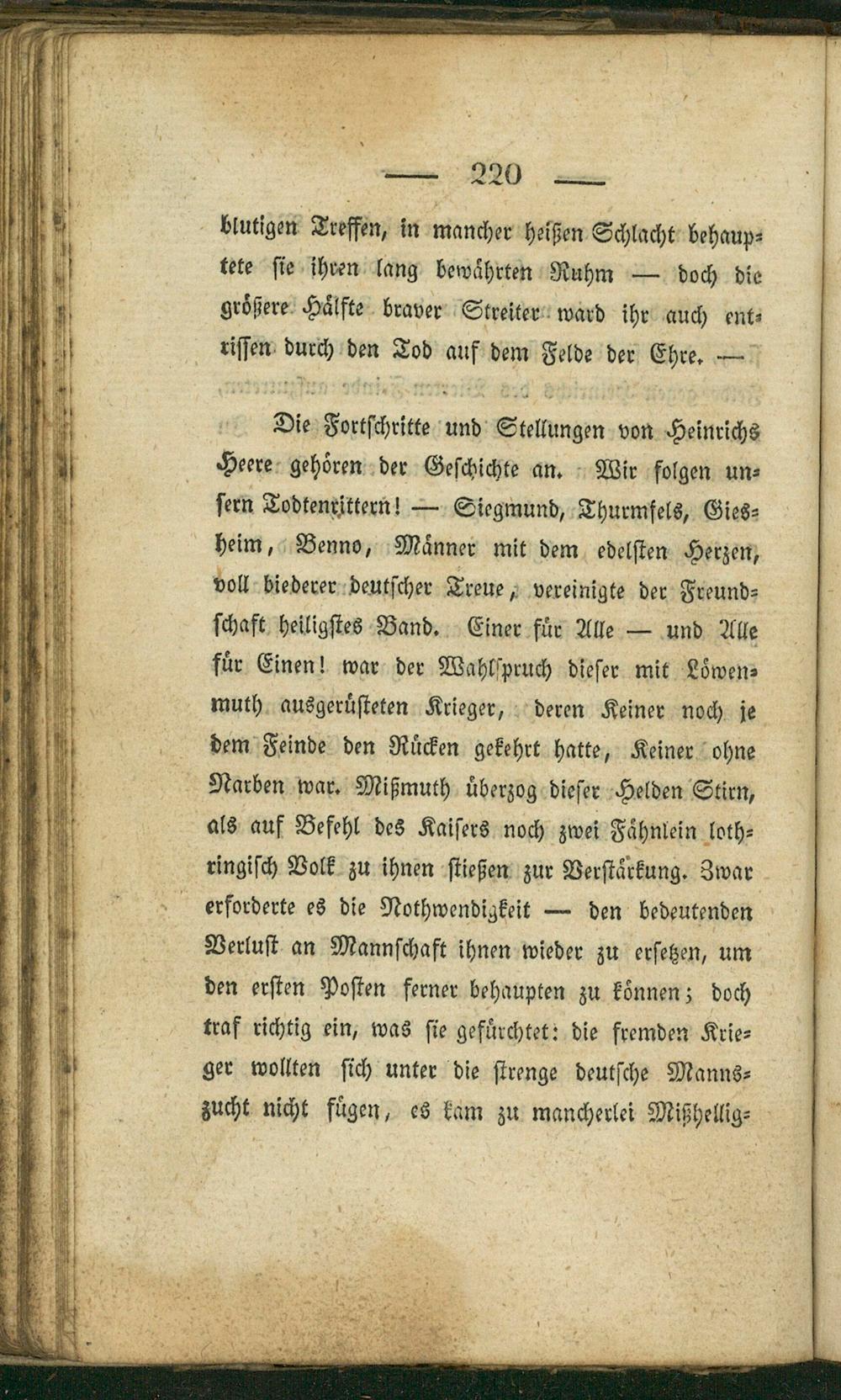 — 220 —

blutigen Treffen, in mancher heißen Schlacht behauptete sie ihren lang bewährten Ruhm — doch die größere Hälfte braver Streiter ward ihr auch entrissen durch den Tod auf dem Felde der Ehre. —

Die Fortschritte und Stellungen von Heinrichs Heere gehören der Geschichte an. Wir folgen unsern Todtenrittern! — Siegmund, Thurmfels, Giesheim, Benno, Männer mit dem edelsten Herzen, voll biederer deutscher Treue, vereinigte der Freundschaft heiligstes Band. Einer für Alle — und Alle für Einen! war der Wahlspruch dieser mit Löwenmuth ausgerüsteten Krieger, deren Keiner noch je dem Feinde den Rücken gekehrt hatte, Keiner ohne Narben war. Mißmuth überzog dieser Helden Stirn, als auf Befehl des Kaisers noch zwei Fähnlein lothringisch Volk zu ihnen stießen zur Verstärkung. Zwar erforderte es die Nothwendigkeit — den bedeutenden Verlust an Mannschaft ihnen wieder zu ersetzen, um den ersten Posten ferner behaupten zu können; doch traf richtig ein, was sie gefürchtet: die fremden Krieger wollten sich unter die strenge deutsche Mannszucht nicht fügen, es kam zu mancherlei Mißhellig-